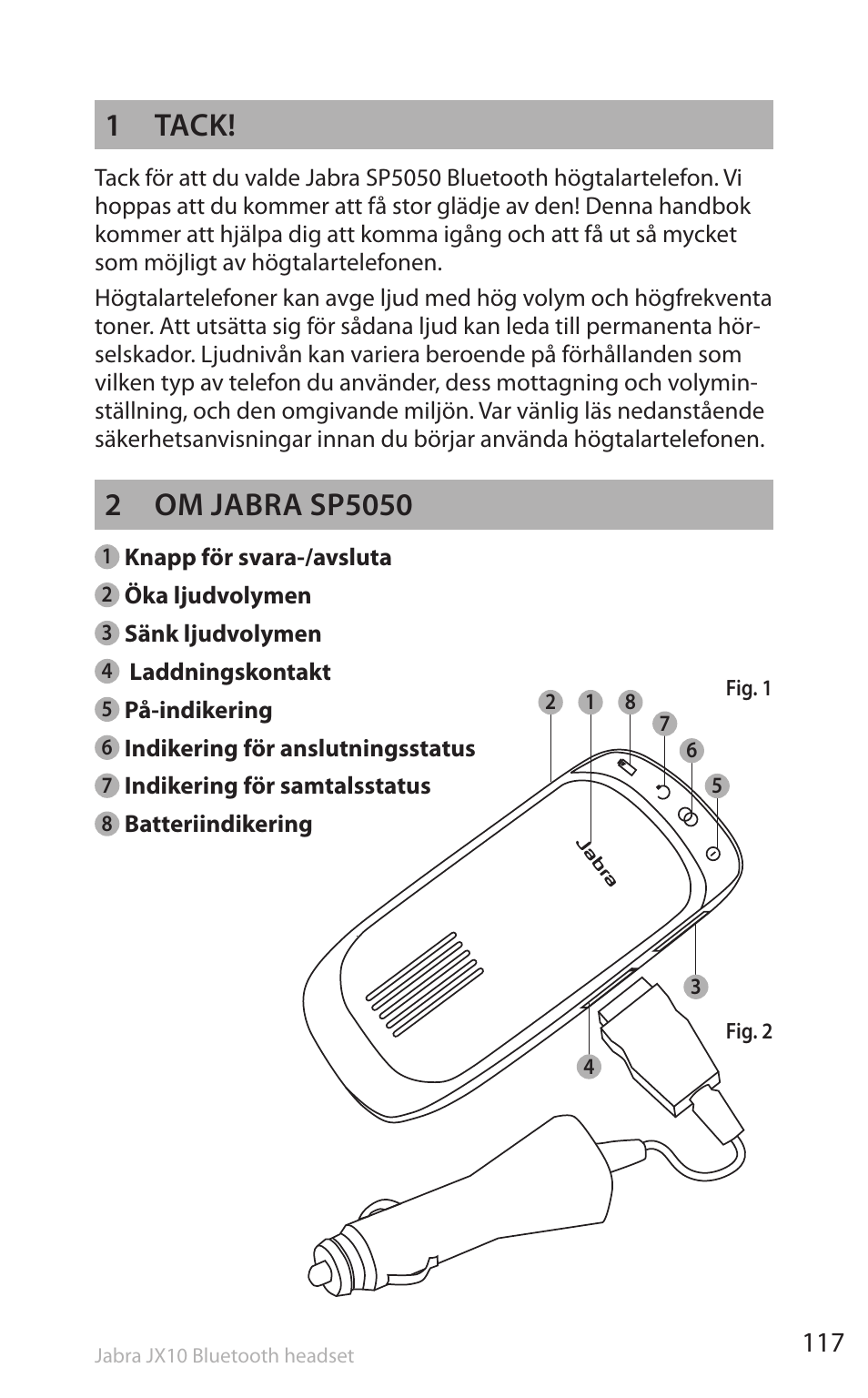 1 TACK!

Tack för att du valde Jabra SP5050 Bluetooth högtalartelefon. Vi hoppas att du kommer att få stor glädje av den! Denna handbok kommer att hjälpa dig att komma igång och att få ut så mycket som möjligt av högtalartelefonen.

Högtalartelefoner kan avge ljud med hög volym och högfrekventa toner. Att utsätta sig för sådana ljud kan leda till permanenta hörselskador. Ljudnivån kan variera beroende på förhållanden som vilken typ av telefon du använder, dess mottagning och volyminställning, och den omgivande miljön. Var vänlig läs nedanstående säkerhetsanvisningar innan du börjar använda högtalartelefonen.

2 OM JABRA SP5050

1 Knapp för svara-/avsluta
2 Öka ljudvolymen
3 Sänk ljudvolymen
4 Laddningskontakt
5 På-indikering
6 Indikering för anslutningsstatus
7 Indikering för samtalsstatus
8 Batteriindikering

Fig. 1

2 1 8 7 6 5

Jabra

3

Fig. 2

4

Jabra JX10 Bluetooth headset

117